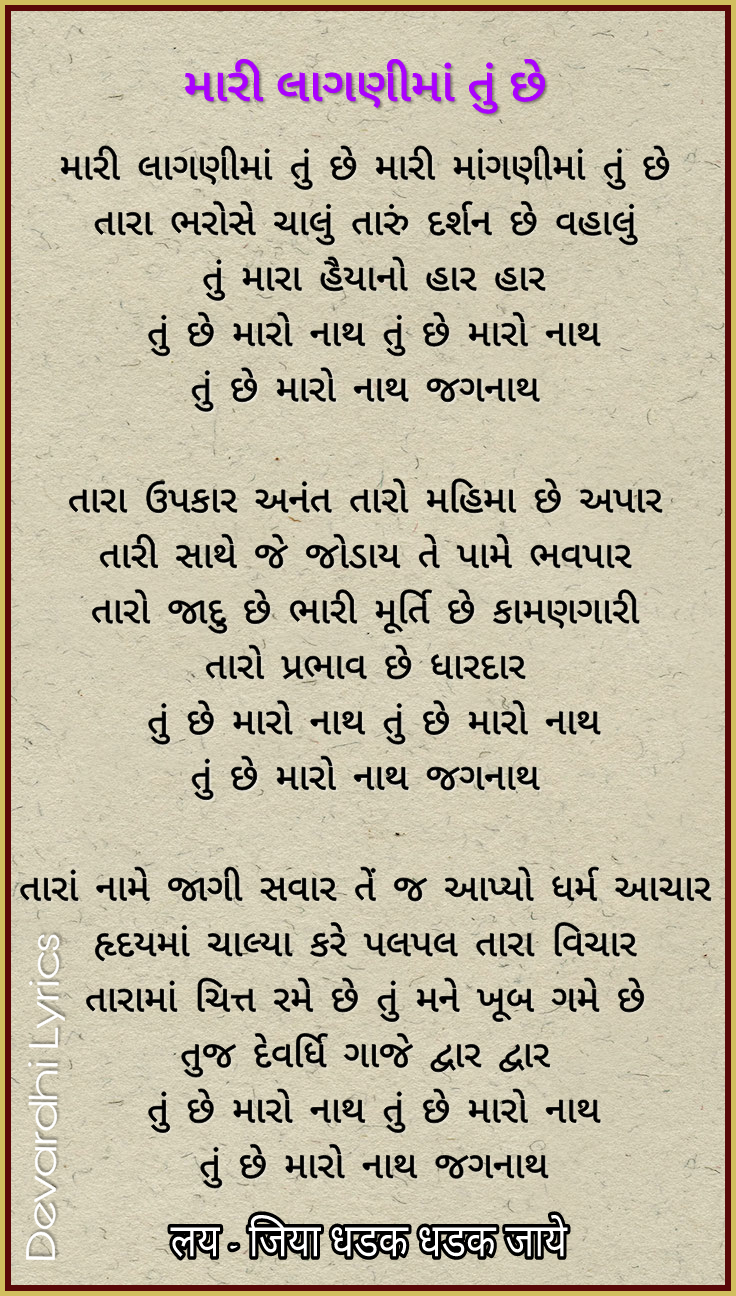 મારી લાગણીમાં તું છે

મારી લાગણીમાં તું છે મારી માંગણીમાં તું છે
તારા ભરોસે ચાલું તારું દર્શન છે વહાલું
તું મારા હૈયાનો હાર હાર
તું છે મારો નાથ તું છે મારો નાથ
તું છે મારો નાથ જગનાથ

તારા ઉપકાર અનંત તારો મહિમા છે અપાર
તારી સાથે જે જોડાય તે પામે ભવપાર
તારો જાદુ છે ભારી મૂર્તિ છે કામણગારી
તારો પ્રભાવ છે ધારદાર
તું છે મારો નાથ તું છે મારો નાથ
તું છે મારો નાથ જગનાથ

તારાં નામે જાગી સવાર તેં જ આપ્યો ધર્મ આચાર
હૃદયમાં ચાલ્યા કરે પલપલ તારા વિચાર
તારામાં ચિત્ત રમે છે તું મને ખૂબ ગમે છે
તુજ દેવર્ધિ ગાજે દ્વાર દ્વાર
તું છે મારો નાથ તું છે મારો નાથ
તું છે મારો નાથ જગનાથ

लय - जिया धडक धडक जाये

Devardhi Lyrics